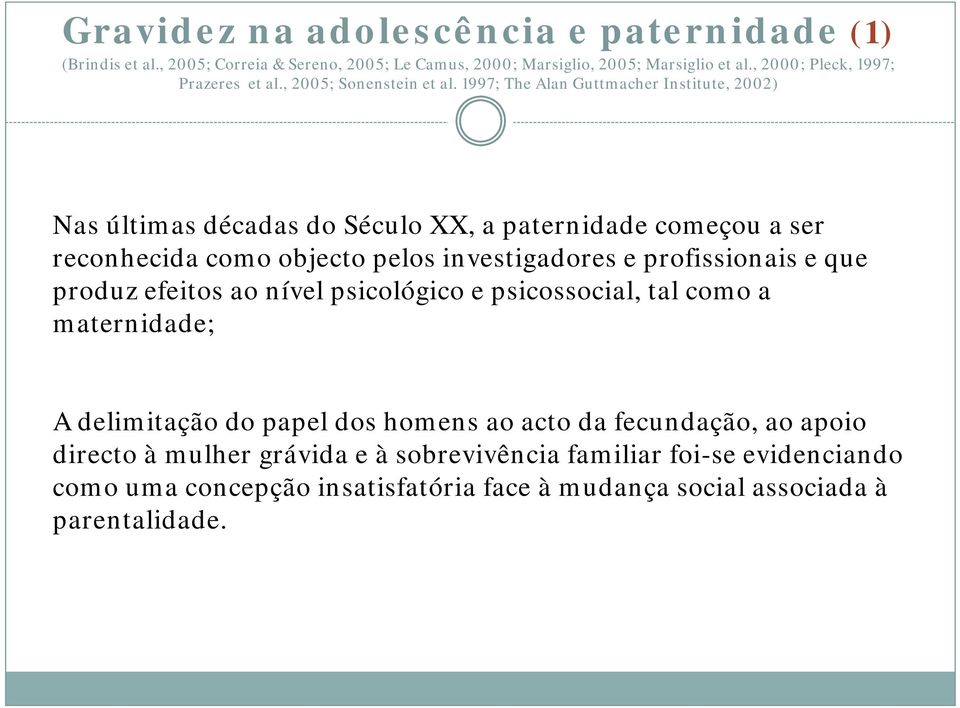 Gravidez na adolescência e paternidade (1)
(Brindis et al., 2005; Correia & Sereno, 2005; Le Camus, 2000; Marsiglio, 2005; Marsiglio et al., 2000; Pleck, 1997; Prazeres et al., 2005; Sonenstein et al. 1997; The Alan Guttmacher Institute, 2002)

Nas últimas décadas do Século XX, a paternidade começou a ser reconhecida como objecto pelos investigadores e profissionais e que produz efeitos ao nível psicológico e psicossocial, tal como a maternidade;

A delimitação do papel dos homens ao acto da fecundação, ao apoio directo à mulher grávida e à sobrevivência familiar foi-se evidenciando como uma concepção insatisfatória face à mudança social associada à parentalidade.